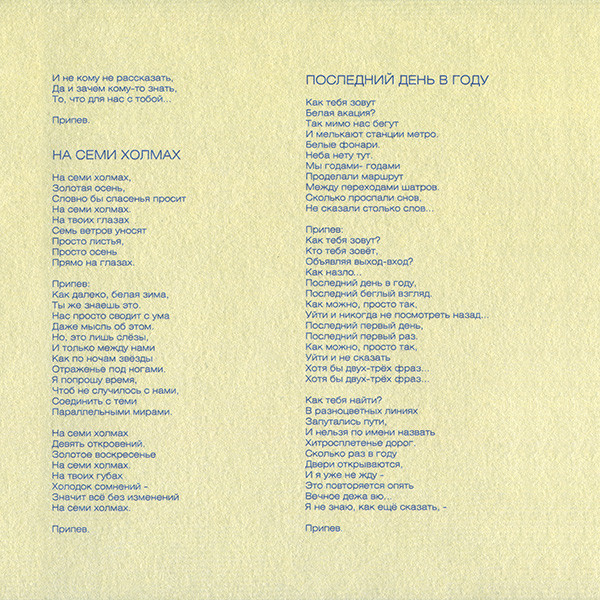 И не кому не рассказать,
Да и зачем кому-то знать,
То, что для нас с тобой...

Припев.

НА СЕМИ ХОЛМАХ

На семи холмах,
Золотая осень,
Словно бы спасенья просит
На семи холмах.
На твоих глазах
Семь ветров уносят
Просто листья,
Просто осень
Прямо на глазах.

Припев:
Как далеко, белая зима,
Ты же знаешь это.
Нас просто сводит с ума
Даже мысль об этом.
Но, это лишь слёзы,
И только между нами
Как по ночам звёзды
Отраженье под ногами.
Я попрошу время,
Чтоб не случилось с нами,
Соединить с теми
Параллельными мирами.

На семи холмах
Девять откровений.
Золотое воскресенье
На семи холмах.
На твоих губах
Холодок сомнений -
Значит всё без изменений
На семи холмах.

Припев.

ПОСЛЕДНИЙ ДЕНЬ В ГОДУ

Как тебя зовут
Белая акация?
Так мимо нас бегут
И мелькают станции метро.
Белые фонари.
Неба нету тут.
Мы годами- годами
Проделали маршрут
Между переходами шатров.
Сколько проспали снов,
Не сказали столько слов...

Припев:
Как тебя зовут?
Кто тебя зовёт,
Объявляя выход-вход?
Как назло...
Последний день в году,
Последний беглый взгляд.
Как можно, просто так,
Уйти и никогда не посмотреть назад...
Последний первый день,
Последний первый раз.
Как можно, просто так,
Уйти и не сказать
Хотя бы двух-трёх фраз...
Хотя бы двух-трёх фраз...

Как тебя найти?
В разноцветных линиях
Запутались пути,
И нельзя по имени назвать
Хитросплетенье дорог.
Сколько раз в году
Двери открываются,
И я уже не жду -
Это повторяется опять
Вечное дежа вю...
Я не знаю, как ещё сказать, -

Припев.